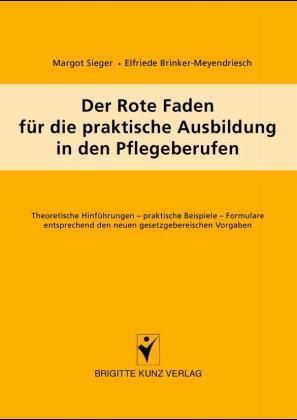 Margot Sieger • Elfriede Brinker-Meyendriesch

Der Rote Faden für die praktische Ausbildung in den Pflegeberufen

Theoretische Hinführungen – praktische Beispiele – Formulare entsprechend den neuen gesetzgebereischen Vorgaben

BRIGITTE KUNZ VERLAG